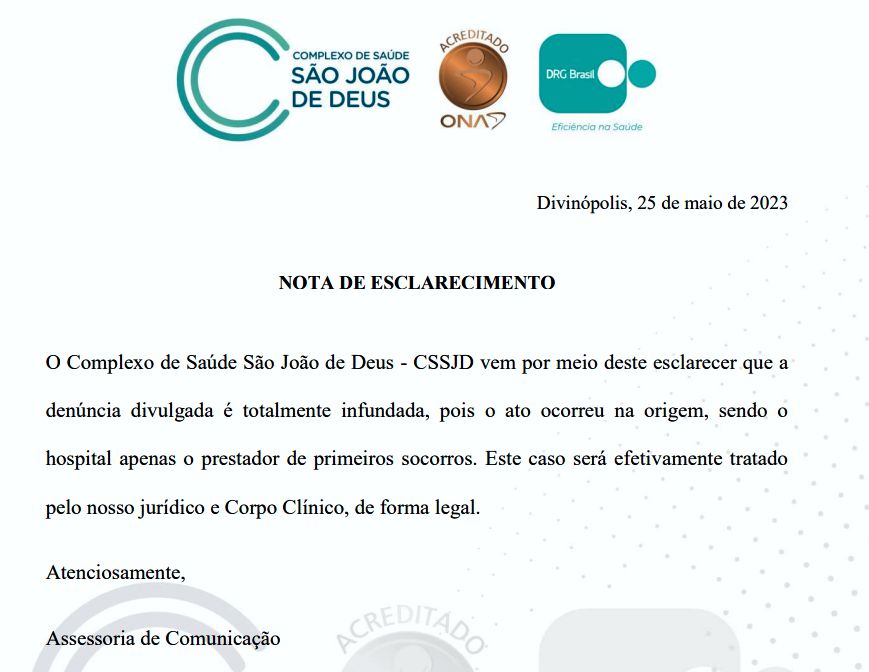 COMPLEXO DE SAÚDE
SÃO JOÃO DE DEUS

ACREDITADO
ONA

DRG Brasil
Eficiência na Saúde

Divinópolis, 25 de maio de 2023

NOTA DE ESCLARECIMENTO

O Complexo de Saúde São João de Deus - CSSJD vem por meio deste esclarecer que a denúncia divulgada é totalmente infundada, pois o ato ocorreu na origem, sendo o hospital apenas o prestador de primeiros socorros. Este caso será efetivamente tratado pelo nosso jurídico e Corpo Clínico, de forma legal.

Atenciosamente,

Assessoria de Comunicação

ACREDITADO